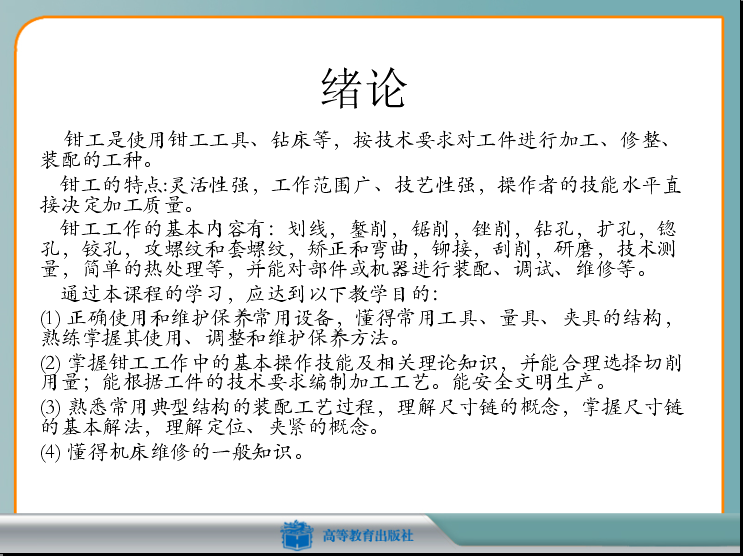 绪论

钳工是使用钳工工具、钻床等，按技术要求对工件进行加工、修整、装配的工种。

钳工的特点:灵活性强，工作范围广、技艺性强，操作者的技能水平直接决定加工质量。

钳工工作的基本内容有：划线，錾削，锯削，锉削，钻孔，扩孔，锪孔，铰孔，攻螺纹和套螺纹，矫正和弯曲，铆接，刮削，研磨，技术测量，简单的热处理等，并能对部件或机器进行装配、调试、维修等。

通过本课程的学习，应达到以下教学目的:

(1)正确使用和维护保养常用设备，懂得常用工具、量具、夹具的结构，熟练掌握其使用、调整和维护保养方法。

(2)掌握钳工工作中的基本操作技能及相关理论知识，并能合理选择切削用量；能根据工件的技术要求编制加工工艺。能安全文明生产。

(3)熟悉常用典型结构的装配工艺过程，理解尺寸链的概念，掌握尺寸链的基本解法，理解定位、夹紧的概念。

(4)懂得机床维修的一般知识。

高等教育出版社